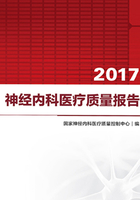 2017

神经内科医疗质量报告

国家神经内科医疗质量控制中心 | 编